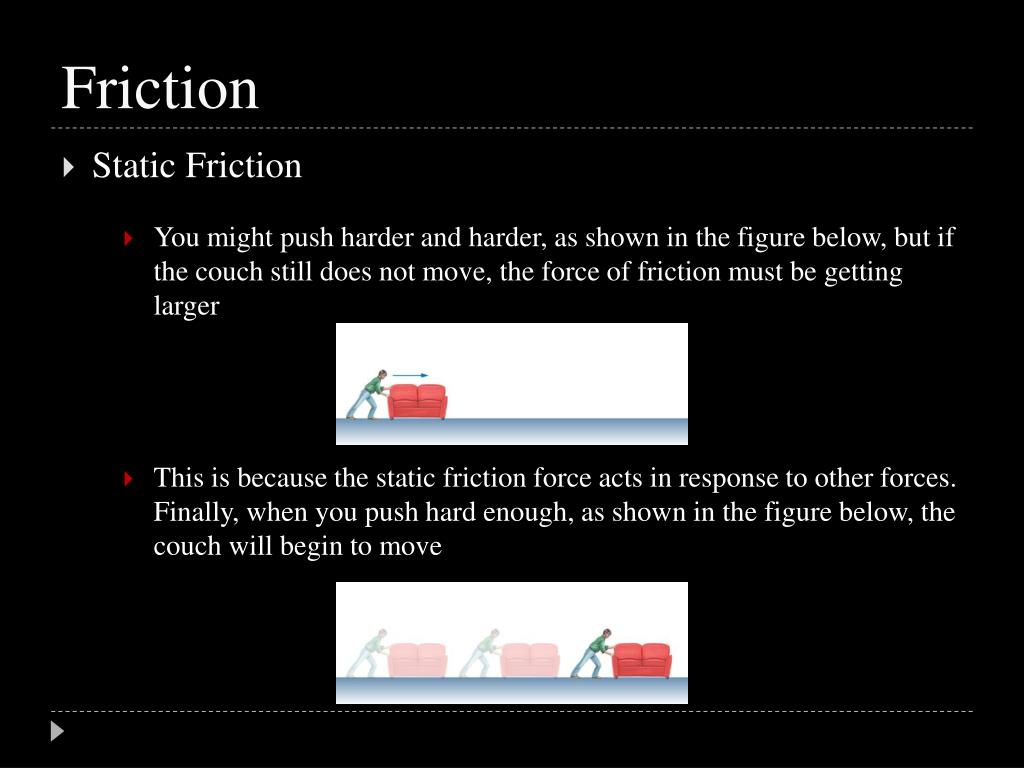 Friction

Static Friction

You might push harder and harder, as shown in the figure below, but if the couch still does not move, the force of friction must be getting larger

This is because the static friction force acts in response to other forces. Finally, when you push hard enough, as shown in the figure below, the couch will begin to move